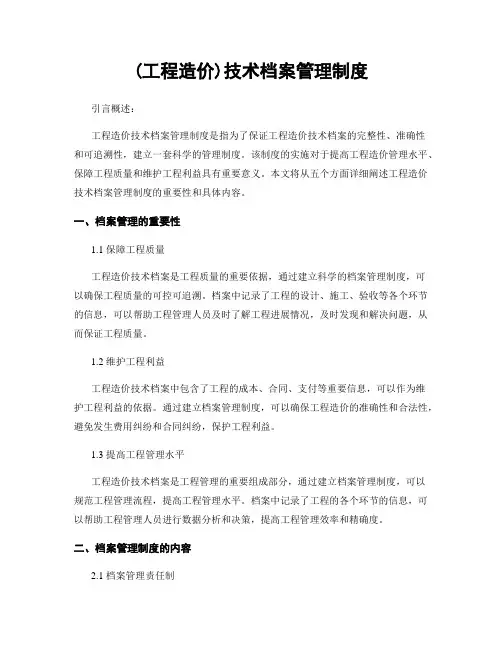 (工程造价)技术档案管理制度

引言概述：

工程造价技术档案管理制度是指为了保证工程造价技术档案的完整性、准确性和可追溯性，建立一套科学的管理制度。该制度的实施对于提高工程造价管理水平、保障工程质量和维护工程利益具有重要意义。本文将从五个方面详细阐述工程造价技术档案管理制度的重要性和具体内容。

一、档案管理的重要性

1.1 保障工程质量

工程造价技术档案是工程质量的重要依据，通过建立科学的档案管理制度，可以确保工程质量的可控可追溯。档案中记录了工程的设计、施工、验收等各个环节的信息，可以帮助工程管理人员及时了解工程进展情况，及时发现和解决问题，从而保证工程质量。

1.2 维护工程利益

工程造价技术档案中包含了工程的成本、合同、支付等重要信息，可以作为维护工程利益的依据。通过建立档案管理制度，可以确保工程造价的准确性和合法性，避免发生费用纠纷和合同纠纷，保护工程利益。

1.3 提高工程管理水平

工程造价技术档案是工程管理的重要组成部分，通过建立档案管理制度，可以规范工程管理流程，提高工程管理水平。档案中记录了工程的各个环节的信息，可以帮助工程管理人员进行数据分析和决策，提高工程管理效率和精确度。

二、档案管理制度的内容

2.1 档案管理责任制